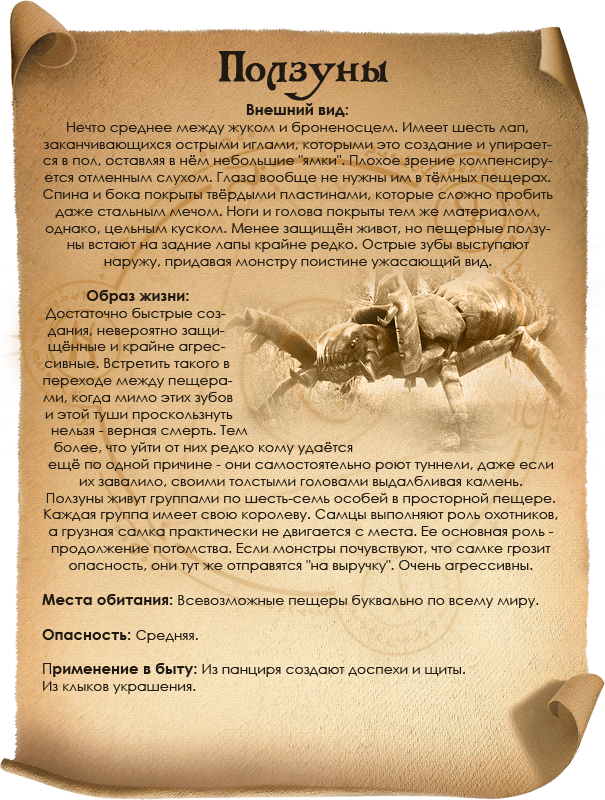 Ползуны

Внешний вид:
Нечто среднее между жуком и броненосцем. Имеет шесть лап, заканчивающихся острыми иглами, которыми это создание и упирается в пол, оставляя в нём небольшие "ямки". Плохое зрение компенсируется отменным слухом. Глаза вообще не нужны им в тёмных пещерах. Спина и бока покрыты твёрдыми пластинами, которые сложно пробить даже стальным мечом. Ноги и голова покрыты тем же материалом, однако, цельным куском. Менее защищён живот, но пещерные ползуны встают на задние лапы крайне редко. Острые зубы выступают наружу, придавая монстру поистине ужасающий вид.

Образ жизни:
Достаточно быстрые создания, невероятно защищённые и крайне агрессивные. Встретить такого в переходе между пещерами, когда мимо этих зубов и этой туши проскользнуть нельзя - верная смерть. Тем более, что уйти от них редко кому удаётся ещё по одной причине - они самостоятельно роют туннели, даже если их завалило, своими толстыми головами выдалбливая камень. Ползуны живут группами по шесть-семь особей в просторной пещере. Каждая группа имеет свою королеву. Самцы выполняют роль охотников, а грузная самка практически не двигается с места. Ее основная роль - продолжение потомства. Если монстры почувствуют, что самке грозит опасность, они тут же отправятся "на выручку". Очень агрессивны.

Места обитания: Всевозможные пещеры буквально по всему миру.

Опасность: Средняя.

Применение в быту: Из панциря создают доспехи и щиты. Из клыков украшения.